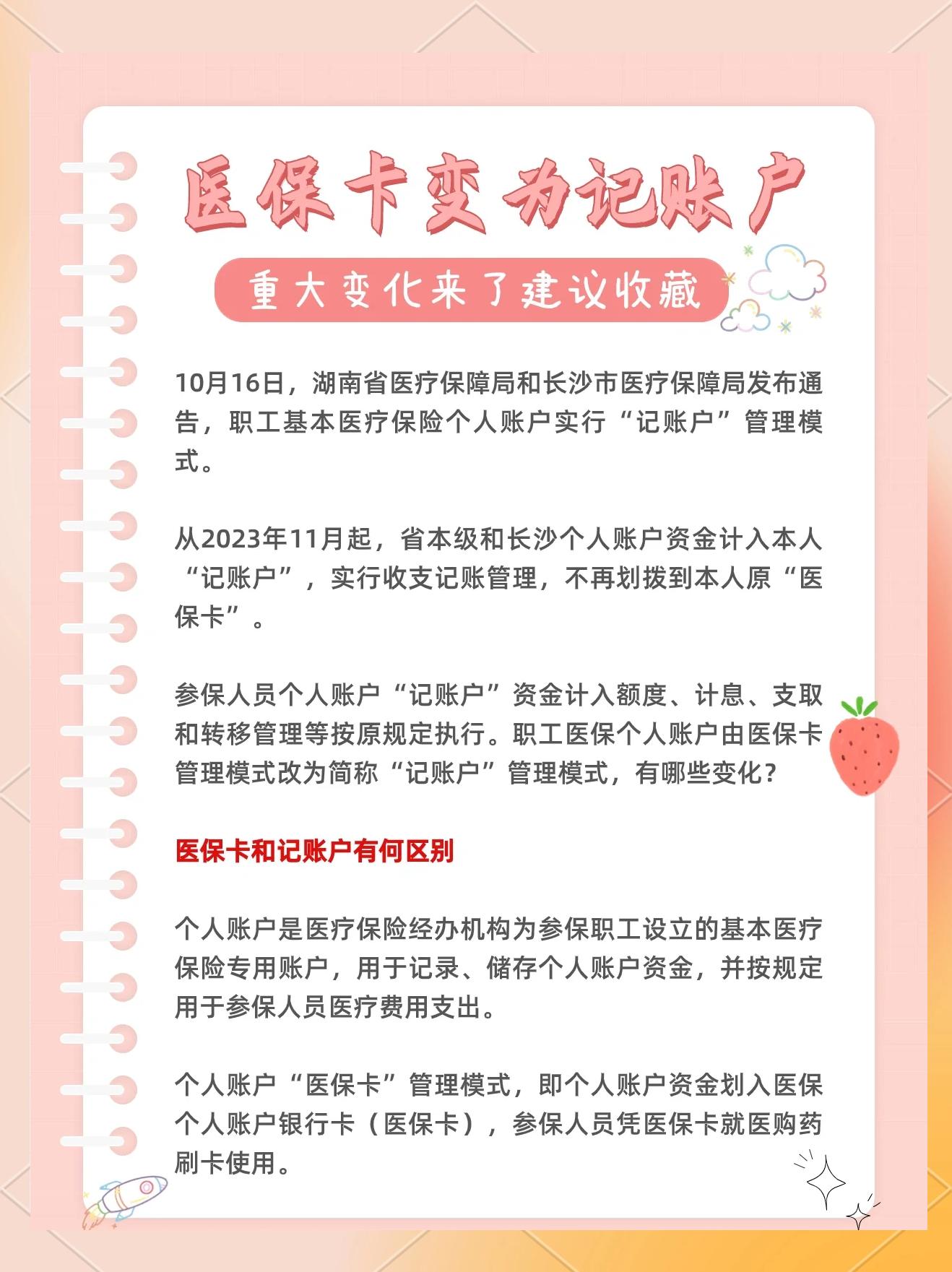 医保卡变为记账户

重大变化来了建议收藏

10月16日，湖南省医疗保障局和长沙市医疗保障局发布通告，职工基本医疗保险个人账户实行“记账户”管理模式。

从2023年11月起，省本级和长沙个人账户资金计入本人“记账户”，实行收支记账管理，不再划拨到本人原“医保卡”。

参保人员个人账户“记账户”资金计入额度、计息、支取和转移管理等按原规定执行。职工医保个人账户由医保卡管理模式改为简称“记账户”管理模式，有哪些变化?

医保卡和记账户有何区别

个人账户是医疗保险经办机构为参保职工设立的基本医疗保险专用账户，用于记录、储存个人账户资金，并按规定用于参保人员医疗费用支出。

个人账户“医保卡”管理模式，即个人账户资金划入医保个人账户银行卡（医保卡），参保人员凭医保卡就医购药刷卡使用。